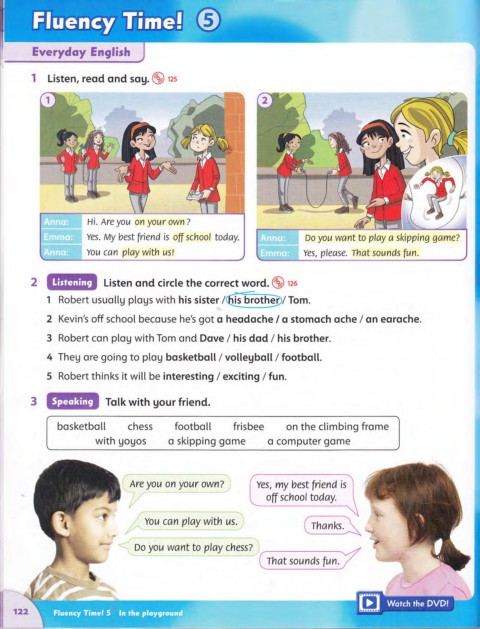 Fluency Time! 5

Everyday English

1 Listen, read and say. 125

1

Anna: Hi. Are you on your own?
Emma: Yes. My best friend is off school today.
Anna: You can play with us!

2

Anna: Do you want to play a skipping game?
Emma: Yes, please. That sounds fun.

2 Listening Listen and circle the correct word. 126

1 Robert usually plays with his sister / his brother / Tom.
2 Kevin's off school because he's got a headache / a stomach ache / an earache.
3 Robert can play with Tom and Dave / his dad / his brother.
4 They are going to play basketball / volleyball / football.
5 Robert thinks it will be interesting / exciting / fun.

3 Speaking Talk with your friend.

basketball chess football frisbee on the climbing frame with yoyos a skipping game a computer game

Are you on your own?

Yes, my best friend is off school today.

You can play with us.

Thanks.

Do you want to play chess?

That sounds fun.

122 Fluency Time! 5 In the playground

Watch the DVD!